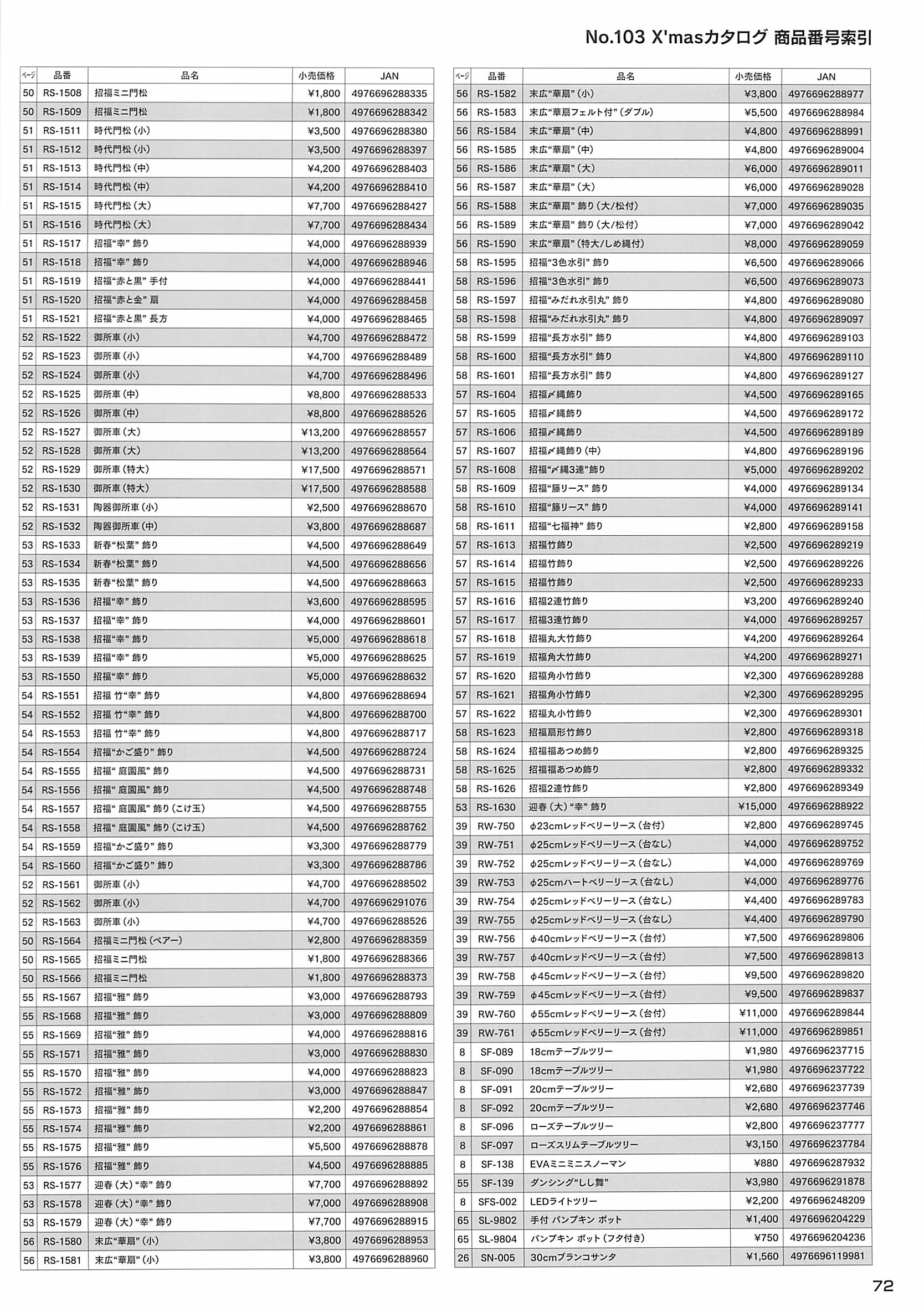 No.103 X'masカタログ 商品番号索引

| ページ | 品番 | 品名 | 小売価格 | JAN |
|---|---|---|---|---|
| 50 | RS-1508 | 招福ミニ門松 | ¥1,800 | 4976696288335 |
| 50 | RS-1509 | 招福ミニ門松 | ¥1,800 | 4976696288342 |
| 51 | RS-1511 | 時代門松（小） | ¥3,500 | 4976696288380 |
| 51 | RS-1512 | 時代門松（小） | ¥3,500 | 4976696288397 |
| 51 | RS-1513 | 時代門松（中） | ¥4,200 | 4976696288403 |
| 51 | RS-1514 | 時代門松（中） | ¥4,200 | 4976696288410 |
| 51 | RS-1515 | 時代門松（大） | ¥7,700 | 4976696288427 |
| 51 | RS-1516 | 時代門松（大） | ¥7,700 | 4976696288434 |
| 51 | RS-1517 | 招福“幸”飾り | ¥4,000 | 4976696288939 |
| 51 | RS-1518 | 招福“幸”飾り | ¥4,000 | 4976696288946 |
| 51 | RS-1519 | 招福“赤と黒”手付 | ¥4,000 | 4976696288441 |
| 51 | RS-1520 | 招福“赤と金”扇 | ¥4,000 | 4976696288458 |
| 51 | RS-1521 | 招福“赤と黒”長方 | ¥4,000 | 4976696288465 |
| 52 | RS-1522 | 御所車（小） | ¥4,700 | 4976696288472 |
| 52 | RS-1523 | 御所車（小） | ¥4,700 | 4976696288489 |
| 52 | RS-1524 | 御所車（小） | ¥4,700 | 4976696288496 |
| 52 | RS-1525 | 御所車（中） | ¥8,800 | 4976696288533 |
| 52 | RS-1526 | 御所車（中） | ¥8,800 | 4976696288526 |
| 52 | RS-1527 | 御所車（大） | ¥13,200 | 4976696288557 |
| 52 | RS-1528 | 御所車（大） | ¥13,200 | 4976696288564 |
| 52 | RS-1529 | 御所車（特大） | ¥17,500 | 4976696288571 |
| 52 | RS-1530 | 御所車（特大） | ¥17,500 | 4976696288588 |
| 52 | RS-1531 | 陶器御所車（小） | ¥2,500 | 4976696288670 |
| 52 | RS-1532 | 陶器御所車（中） | ¥3,800 | 4976696288687 |
| 53 | RS-1533 | 新春“松葉”飾り | ¥4,500 | 4976696288649 |
| 53 | RS-1534 | 新春“松葉”飾り | ¥4,500 | 4976696288656 |
| 53 | RS-1535 | 新春“松葉”飾り | ¥4,500 | 4976696288663 |
| 53 | RS-1536 | 招福“幸”飾り | ¥3,600 | 4976696288595 |
| 53 | RS-1537 | 招福“幸”飾り | ¥4,000 | 4976696288601 |
| 53 | RS-1538 | 招福“幸”飾り | ¥5,000 | 4976696288618 |
| 53 | RS-1539 | 招福“幸”飾り | ¥5,000 | 4976696288625 |
| 53 | RS-1550 | 招福“幸”飾り | ¥5,000 | 4976696288632 |
| 54 | RS-1551 | 招福 竹“幸”飾り | ¥4,800 | 4976696288694 |
| 54 | RS-1552 | 招福 竹“幸”飾り | ¥4,800 | 4976696288700 |
| 54 | RS-1553 | 招福 竹“幸”飾り | ¥4,800 | 4976696288717 |
| 54 | RS-1554 | 招福“かご盛り”飾り | ¥4,500 | 4976696288724 |
| 54 | RS-1555 | 招福“庭園風”飾り | ¥4,500 | 4976696288731 |
| 54 | RS-1556 | 招福“庭園風”飾り | ¥4,500 | 4976696288748 |
| 54 | RS-1557 | 招福“庭園風”飾り（こけ玉） | ¥4,500 | 4976696288755 |
| 54 | RS-1558 | 招福“庭園風”飾り（こけ玉） | ¥4,500 | 4976696288762 |
| 54 | RS-1559 | 招福“かご盛り”飾り | ¥3,300 | 4976696288779 |
| 54 | RS-1560 | 招福“かご盛り”飾り | ¥3,300 | 4976696288786 |
| 52 | RS-1561 | 御所車（小） | ¥4,700 | 4976696288502 |
| 52 | RS-1562 | 御所車（小） | ¥4,700 | 4976696291076 |
| 52 | RS-1563 | 御所車（小） | ¥4,700 | 4976696288526 |
| 50 | RS-1564 | 招福ミニ門松（ペアー） | ¥2,800 | 4976696288359 |
| 50 | RS-1565 | 招福ミニ門松 | ¥1,800 | 4976696288366 |
| 50 | RS-1566 | 招福ミニ門松 | ¥1,800 | 4976696288373 |
| 55 | RS-1567 | 招福“雅”飾り | ¥3,000 | 4976696288793 |
| 55 | RS-1568 | 招福“雅”飾り | ¥3,000 | 4976696288809 |
| 55 | RS-1569 | 招福“雅”飾り | ¥4,000 | 4976696288816 |
| 55 | RS-1571 | 招福“雅”飾り | ¥3,000 | 4976696288830 |
| 55 | RS-1570 | 招福“雅”飾り | ¥4,000 | 4976696288823 |
| 55 | RS-1572 | 招福“雅”飾り | ¥3,000 | 4976696288847 |
| 55 | RS-1573 | 招福“雅”飾り | ¥2,200 | 4976696288854 |
| 55 | RS-1574 | 招福“雅”飾り | ¥2,200 | 4976696288861 |
| 55 | RS-1575 | 招福“雅”飾り | ¥5,500 | 4976696288878 |
| 55 | RS-1576 | 招福“雅”飾り | ¥4,500 | 4976696288885 |
| 53 | RS-1577 | 迎春（大）“幸”飾り | ¥7,700 | 4976696288892 |
| 53 | RS-1578 | 迎春（大）“幸”飾り | ¥7,000 | 4976696288908 |
| 53 | RS-1579 | 迎春（大）“幸”飾り | ¥7,700 | 4976696288915 |
| 56 | RS-1580 | 末広“華扇”（小） | ¥3,800 | 4976696288953 |
| 56 | RS-1581 | 末広“華扇”（小） | ¥3,800 | 4976696288960 |

| ページ | 品番 | 品名 | 小売価格 | JAN |
|---|---|---|---|---|
| 56 | RS-1582 | 末広“華扇”（小） | ¥3,800 | 4976696288977 |
| 56 | RS-1583 | 末広“華扇フェルト付”（ダブル） | ¥5,500 | 4976696288984 |
| 56 | RS-1584 | 末広“華扇”（中） | ¥4,800 | 4976696288991 |
| 56 | RS-1585 | 末広“華扇”（中） | ¥4,800 | 4976696289004 |
| 56 | RS-1586 | 末広“華扇”（大） | ¥6,000 | 4976696289011 |
| 56 | RS-1587 | 末広“華扇”（大） | ¥6,000 | 4976696289028 |
| 56 | RS-1588 | 末広“華扇”飾り（大/松付） | ¥7,000 | 4976696289035 |
| 56 | RS-1589 | 末広“華扇”飾り（大/松付） | ¥7,000 | 4976696289042 |
| 56 | RS-1590 | 末広“華扇”（特大/しめ縄付） | ¥8,000 | 4976696289059 |
| 58 | RS-1595 | 招福“3色水引”飾り | ¥6,500 | 4976696289066 |
| 58 | RS-1596 | 招福“3色水引”飾り | ¥6,500 | 4976696289073 |
| 58 | RS-1597 | 招福“みだれ水引丸”飾り | ¥4,800 | 4976696289080 |
| 58 | RS-1598 | 招福“みだれ水引丸”飾り | ¥4,800 | 4976696289097 |
| 58 | RS-1599 | 招福“長方水引”飾り | ¥4,800 | 4976696289103 |
| 58 | RS-1600 | 招福“長方水引”飾り | ¥4,800 | 4976696289110 |
| 58 | RS-1601 | 招福“長方水引”飾り | ¥4,800 | 4976696289127 |
| 57 | RS-1604 | 招福〆縄飾り | ¥4,500 | 4976696289165 |
| 57 | RS-1605 | 招福〆縄飾り | ¥4,500 | 4976696289172 |
| 57 | RS-1606 | 招福〆縄飾り | ¥4,500 | 4976696289189 |
| 57 | RS-1607 | 招福〆縄飾り（中） | ¥4,800 | 4976696289196 |
| 57 | RS-1608 | 招福“〆縄3連”飾り | ¥5,000 | 4976696289202 |
| 58 | RS-1609 | 招福“籐リース”飾り | ¥4,000 | 4976696289134 |
| 58 | RS-1610 | 招福“籐リース”飾り | ¥4,000 | 4976696289141 |
| 58 | RS-1611 | 招福“七福神”飾り | ¥2,800 | 4976696289158 |
| 57 | RS-1613 | 招福竹飾り | ¥2,500 | 4976696289219 |
| 57 | RS-1614 | 招福竹飾り | ¥2,500 | 4976696289226 |
| 57 | RS-1615 | 招福竹飾り | ¥2,500 | 4976696289233 |
| 57 | RS-1616 | 招福2連竹飾り | ¥3,200 | 4976696289240 |
| 57 | RS-1617 | 招福3連竹飾り | ¥4,000 | 4976696289257 |
| 57 | RS-1618 | 招福丸大竹飾り | ¥4,200 | 4976696289264 |
| 57 | RS-1619 | 招福角大竹飾り | ¥4,200 | 4976696289271 |
| 57 | RS-1620 | 招福角小竹飾り | ¥2,300 | 4976696289288 |
| 57 | RS-1621 | 招福角小竹飾り | ¥2,300 | 4976696289295 |
| 57 | RS-1622 | 招福丸小竹飾り | ¥2,300 | 4976696289301 |
| 58 | RS-1623 | 招福扇形竹飾り | ¥2,800 | 4976696289318 |
| 58 | RS-1624 | 招福福あつめ飾り | ¥2,800 | 4976696289325 |
| 58 | RS-1625 | 招福福あつめ飾り | ¥2,800 | 4976696289332 |
| 58 | RS-1626 | 招福2連竹飾り | ¥2,800 | 4976696289349 |
| 53 | RS-1630 | 迎春（大）“幸”飾り | ¥15,000 | 4976696288922 |
| 39 | RW-750 | φ23cmレッドベリーリース（台付） | ¥2,800 | 4976696289745 |
| 39 | RW-751 | φ25cmレッドベリーリース（台なし） | ¥4,000 | 4976696289752 |
| 39 | RW-752 | φ25cmレッドベリーリース（台なし） | ¥4,000 | 4976696289769 |
| 39 | RW-753 | φ25cmハートベリーリース（台なし） | ¥4,000 | 4976696289776 |
| 39 | RW-754 | φ25cmレッドベリーリース（台なし） | ¥4,400 | 4976696289783 |
| 39 | RW-755 | φ25cmレッドベリーリース（台なし） | ¥4,400 | 4976696289790 |
| 39 | RW-756 | φ40cmレッドベリーリース（台付） | ¥7,500 | 4976696289806 |
| 39 | RW-757 | φ40cmレッドベリーリース（台付） | ¥7,500 | 4976696289813 |
| 39 | RW-758 | φ45cmレッドベリーリース（台付） | ¥9,500 | 4976696289820 |
| 39 | RW-759 | φ45cmレッドベリーリース（台付） | ¥9,500 | 4976696289837 |
| 39 | RW-760 | φ55cmレッドベリーリース（台付） | ¥11,000 | 4976696289844 |
| 39 | RW-761 | φ55cmレッドベリーリース（台付） | ¥11,000 | 4976696289851 |
| 8 | SF-089 | 18cmテーブルツリー | ¥1,980 | 4976696237715 |
| 8 | SF-090 | 18cmテーブルツリー | ¥1,980 | 4976696237722 |
| 8 | SF-091 | 20cmテーブルツリー | ¥2,680 | 4976696237739 |
| 8 | SF-092 | 20cmテーブルツリー | ¥2,680 | 4976696237746 |
| 8 | SF-096 | ローズテーブルツリー | ¥2,800 | 4976696237777 |
| 8 | SF-097 | ローズスリムテーブルツリー | ¥3,150 | 4976696237784 |
| 8 | SF-138 | EVAミニミニスノーマン | ¥880 | 4976696287932 |
| 55 | SF-139 | ダンシング“しし舞” | ¥3,980 | 4976696291878 |
| 8 | SFS-002 | LEDライトツリー | ¥2,200 | 4976696248209 |
| 65 | SL-9802 | 手付 パンプキン ポット | ¥1,400 | 4976696204229 |
| 65 | SL-9804 | パンプキン ポット（フタ付き） | ¥750 | 4976696204236 |
| 26 | SN-005 | 30cmブランコサンタ | ¥1,560 | 4976696119981 |

72